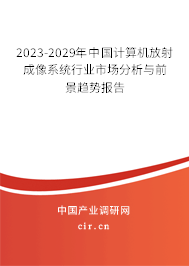 2023-2029年中国计算机放射成像系统行业市场分析与前景趋势报告

中国产业调研网
cir.cn